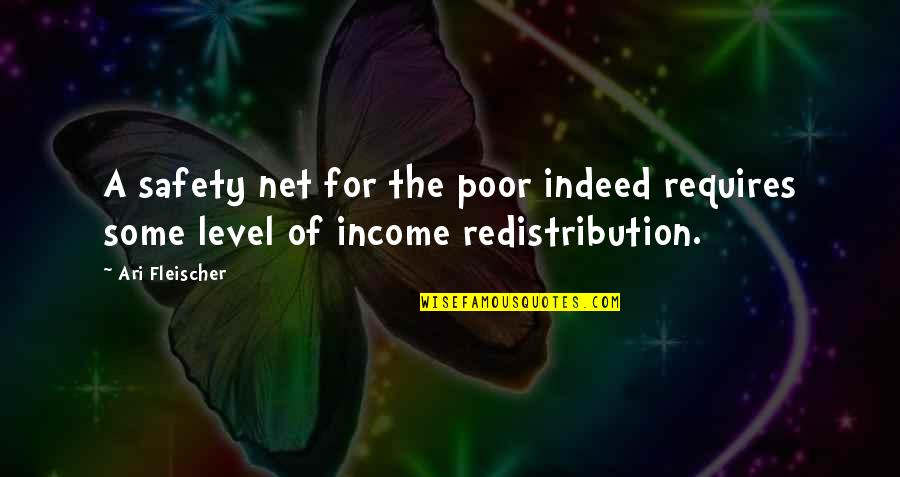 A safety net for the poor indeed requires some level of income redistribution.

~ Ari Fleischer

WISEFAMOUSQUOTES.COM